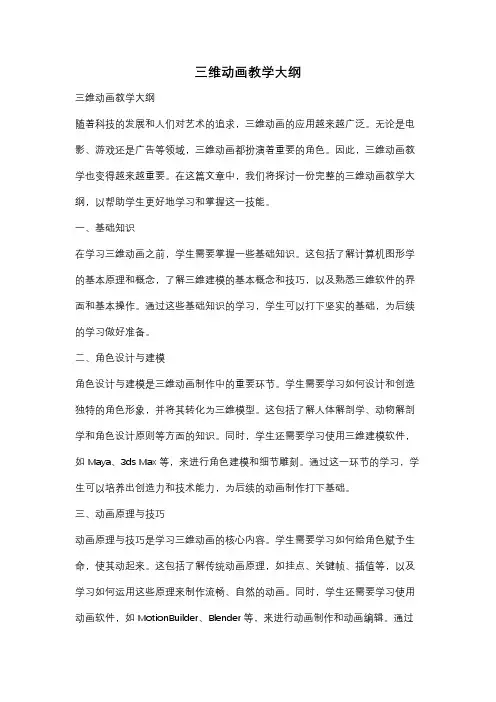 三维动画教学大纲

三维动画教学大纲

随着科技的发展和人们对艺术的追求，三维动画的应用越来越广泛。无论是电影、游戏还是广告等领域，三维动画都扮演着重要的角色。因此，三维动画教学也变得越来越重要。在这篇文章中，我们将探讨一份完整的三维动画教学大纲，以帮助学生更好地学习和掌握这一技能。

一、基础知识

在学习三维动画之前，学生需要掌握一些基础知识。这包括了解计算机图形学的基本原理和概念，了解三维建模的基本概念和技巧，以及熟悉三维软件的界面和基本操作。通过这些基础知识的学习，学生可以打下坚实的基础，为后续的学习做好准备。

二、角色设计与建模

角色设计与建模是三维动画制作中的重要环节。学生需要学习如何设计和创造独特的角色形象，并将其转化为三维模型。这包括了解人体解剖学、动物解剖学和角色设计原则等方面的知识。同时，学生还需要学习使用三维建模软件，如 Maya、3ds Max 等，来进行角色建模和细节雕刻。通过这一环节的学习，学生可以培养出创造力和技术能力，为后续的动画制作打下基础。

三、动画原理与技巧

动画原理与技巧是学习三维动画的核心内容。学生需要学习如何给角色赋予生命，使其动起来。这包括了解传统动画原理，如挂点、关键帧、插值等，以及学习如何运用这些原理来制作流畅、自然的动画。同时，学生还需要学习使用动画软件，如 MotionBuilder、Blender 等，来进行动画制作和动画编辑。通过